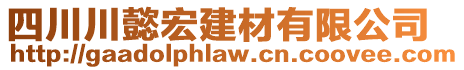 四川川懿宏建材有限公司
http://gaadolphlaw.cn.coovee.com